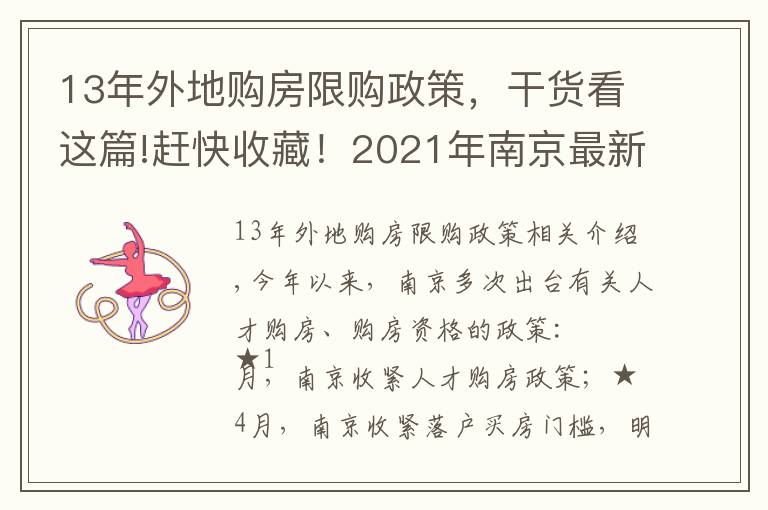 13年外地购房限购政策，干货看这篇!赶快收藏！2021年南京最新

13年外地购房限购政策相关介绍，今年以来，南京多次出台有关人才购房、购房资格的政策：
★1月，南京收紧人才购房政策；★4月，南京收紧落户买房门槛，明